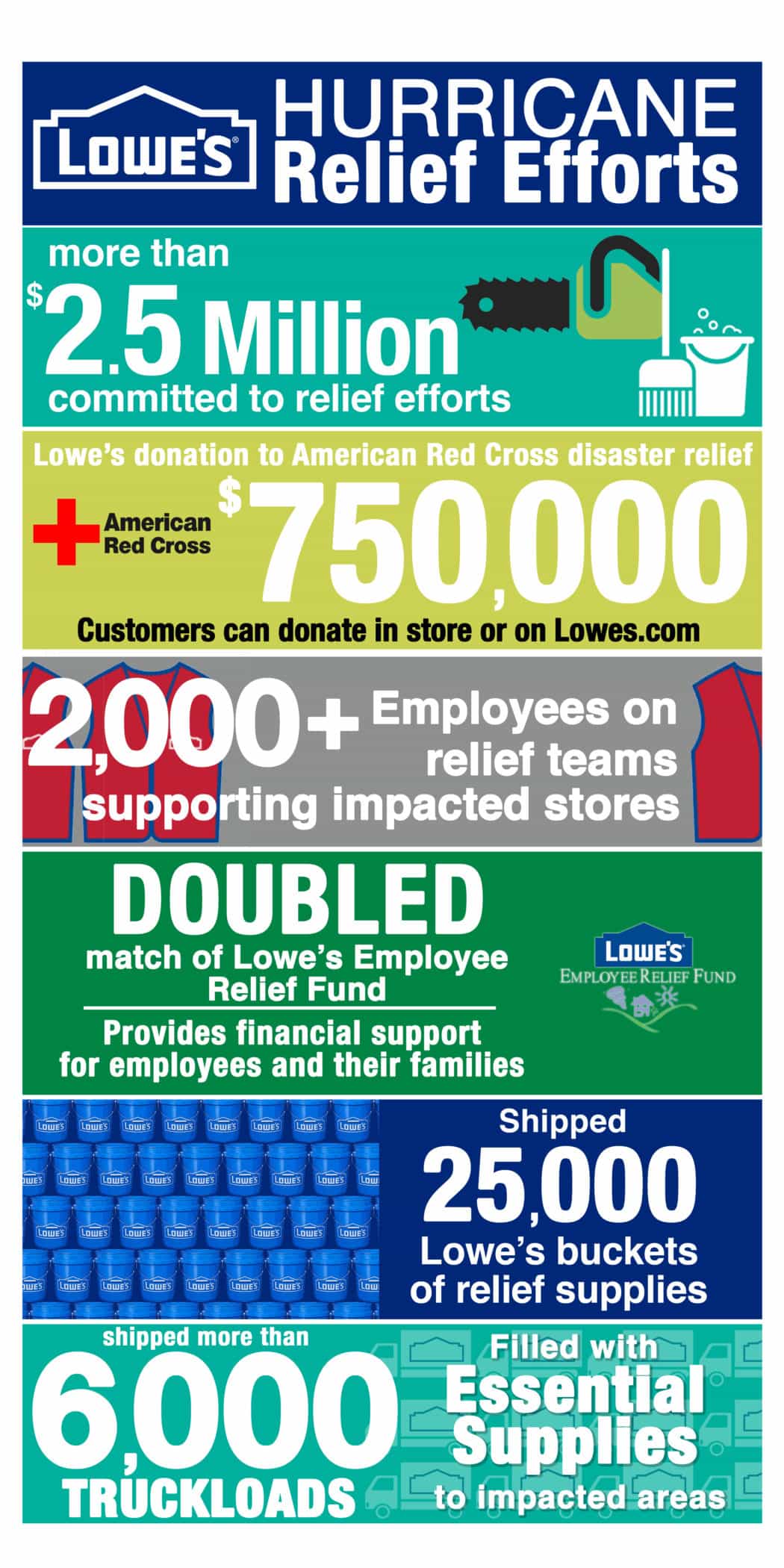 LOWE'S HURRICANE Relief Efforts

more than $2.5 Million committed to relief efforts

Lowe's donation to American Red Cross disaster relief

American Red Cross

$750,000

Customers can donate in store or on Lowes.com

2,000+ Employees on relief teams supporting impacted stores

DOUBLED match of Lowe's Employee Relief Fund

Provides financial support for employees and their families

LOWE'S EMPLOYEE RELIEF FUND

Shipped 25,000 Lowe's buckets of relief supplies

shipped more than 6,000 TRUCKLOADS

Filled with Essential Supplies to impacted areas